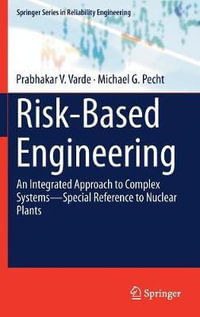 Springer Series in Reliability Engineering

Prabhakar V. Varde · Michael G. Pecht

Risk-Based Engineering

An Integrated Approach to Complex Systems—Special Reference to Nuclear Plants

Springer